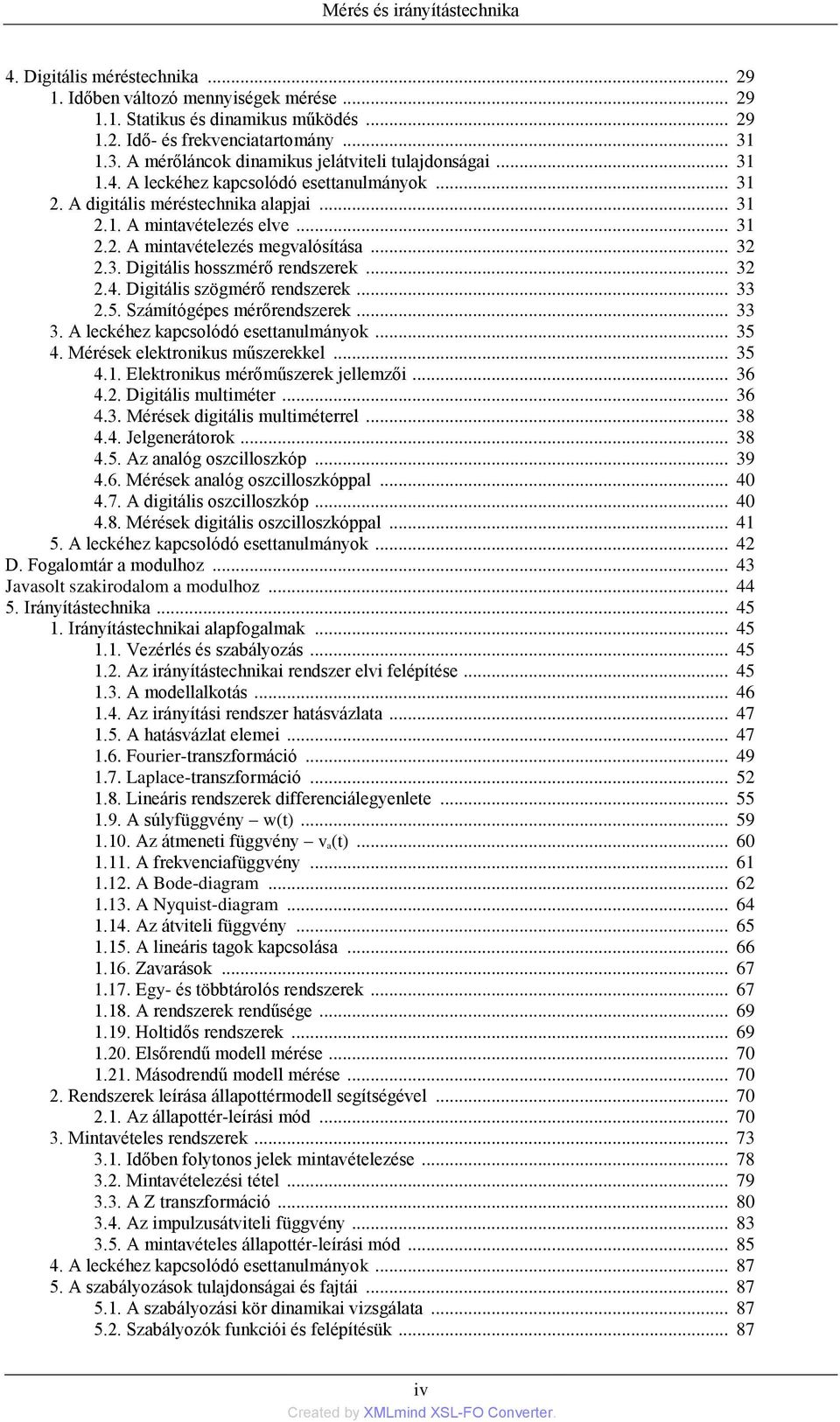 Mérés és irányítástechnika

4. Digitális méréstechnika ... 29
1. Időben változó mennyiségek mérése ... 29
1.1. Statikus és dinamikus működés ... 29
1.2. Idő- és frekvenciatartomány ... 31
1.3. A mérőláncok dinamikus jelátviteli tulajdonságai ... 31
1.4. A leckéhez kapcsolódó esettanulmányok ... 31
2. A digitális méréstechnika alapjai ... 31
2.1. A mintavételezés elve ... 31
2.2. A mintavételezés megvalósítása ... 32
2.3. Digitális hosszmérő rendszerek ... 32
2.4. Digitális szögmérő rendszerek ... 33
2.5. Számítógépes mérőrendszerek ... 33
3. A leckéhez kapcsolódó esettanulmányok ... 35
4. Mérések elektronikus műszerekkel ... 35
4.1. Elektronikus mérőműszerek jellemzői ... 36
4.2. Digitális multiméter ... 36
4.3. Mérések digitális multiméterrel ... 38
4.4. Jelgenerátorok ... 38
4.5. Az analóg oszcilloszkóp ... 39
4.6. Mérések analóg oszcilloszkóppal ... 40
4.7. A digitális oszcilloszkóp ... 40
4.8. Mérések digitális oszcilloszkóppal ... 41
5. A leckéhez kapcsolódó esettanulmányok ... 42
D. Fogalomtár a modulhoz ... 43
Javasolt szakirodalom a modulhoz ... 44
5. Irányítástechnika ... 45
1. Irányítástechnikai alapfogalmak ... 45
1.1. Vezérlés és szabályozás ... 45
1.2. Az irányítástechnikai rendszer elvi felépítése ... 45
1.3. A modellalkotás ... 46
1.4. Az irányítási rendszer hatásvázlata ... 47
1.5. A hatásvázlat elemei ... 47
1.6. Fourier-transzformáció ... 49
1.7. Laplace-transzformáció ... 52
1.8. Lineáris rendszerek differenciálegyenlete ... 55
1.9. A súlyfüggvény – w(t) ... 59
1.10. Az átmeneti függvény – $v_a(t)$ ... 60
1.11. A frekvenciafüggvény ... 61
1.12. A Bode-diagram ... 62
1.13. A Nyquist-diagram ... 64
1.14. Az átviteli függvény ... 65
1.15. A lineáris tagok kapcsolása ... 66
1.16. Zavarások ... 67
1.17. Egy- és többtárolós rendszerek ... 67
1.18. A rendszerek rendűsége ... 69
1.19. Holtidős rendszerek ... 69
1.20. Elsőrendű modell mérése ... 70
1.21. Másodrendű modell mérése ... 70
2. Rendszerek leírása állapottérmodell segítségével ... 70
2.1. Az állapottér-leírási mód ... 70
3. Mintavételes rendszerek ... 73
3.1. Időben folytonos jelek mintavételezése ... 78
3.2. Mintavételezési tétel ... 79
3.3. A Z transzformáció ... 80
3.4. Az impulzusátviteli függvény ... 83
3.5. A mintavételes állapottér-leírási mód ... 85
4. A leckéhez kapcsolódó esettanulmányok ... 87
5. A szabályozások tulajdonságai és fajtái ... 87
5.1. A szabályozási kör dinamikai vizsgálata ... 87
5.2. Szabályozók funkciói és felépítésük ... 87

iv
Created by XMLmind XSL-FO Converter.